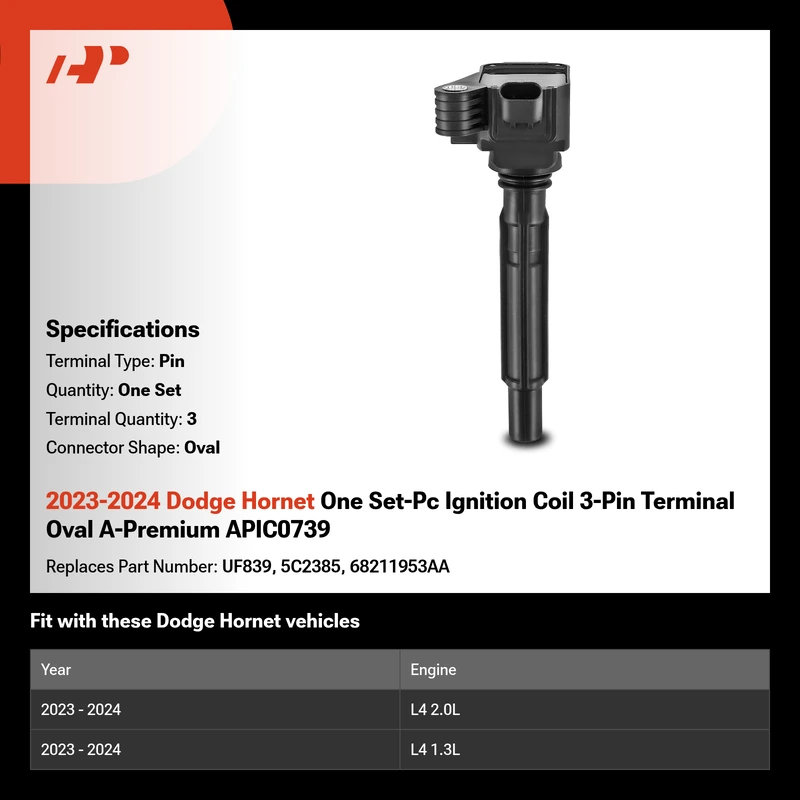 Specifications

Terminal Type: Pin

Quantity: One Set

Terminal Quantity: 3

Connector Shape: Oval

2023-2024 Dodge Hornet One Set-Pc Ignition Coil 3-Pin Terminal Oval A-Premium APIC0739

Replaces Part Number: UF839, 5C2385, 68211953AA

Fit with these Dodge Hornet vehicles

| Year | Engine |
|---|---|
| 2023 - 2024 | L4 2.0L |
| 2023 - 2024 | L4 1.3L |